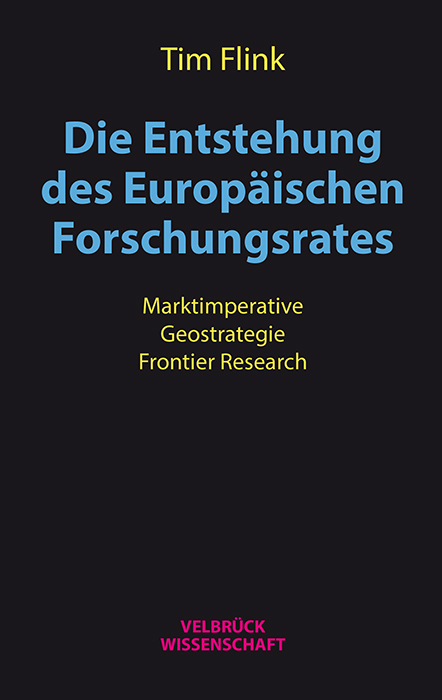 Tim Flink

Die Entstehung des Europäischen Forschungsrates

Marktimperative
Geostrategie
Frontier Research

VELBRÜCK
WISSENSCHAFT